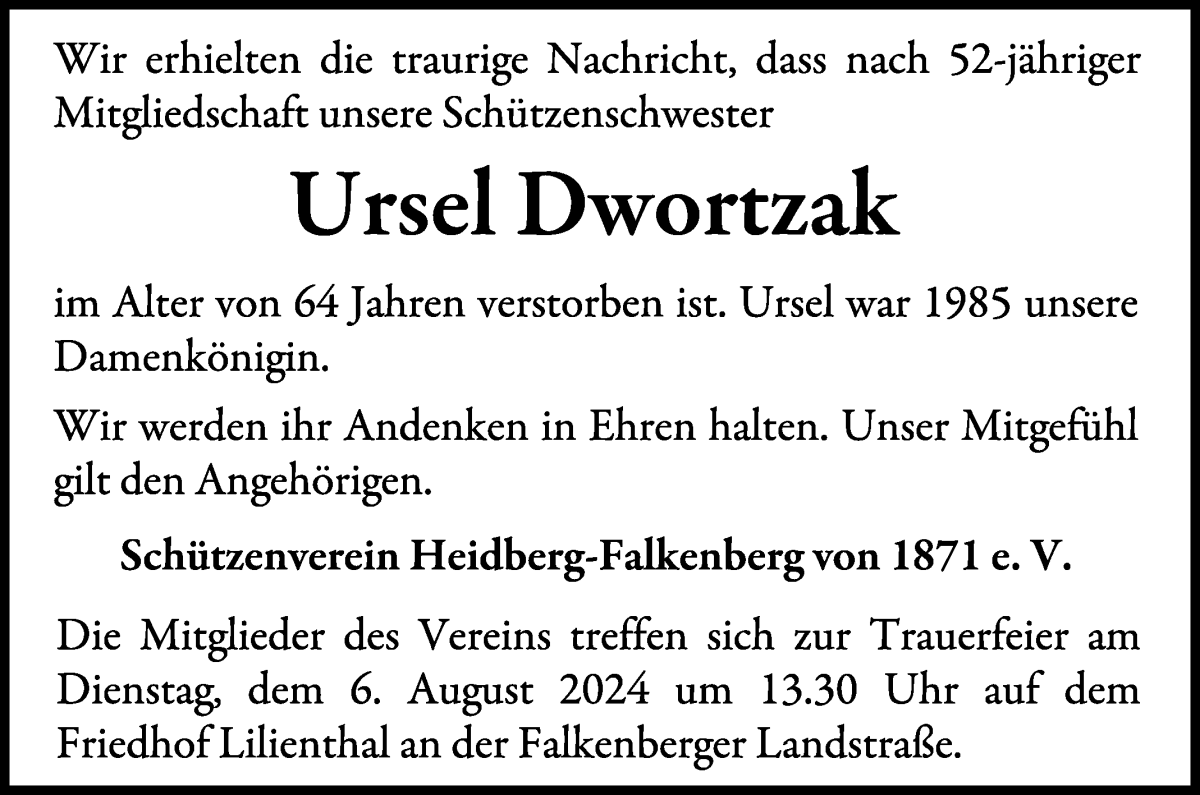 Wir erhielten die traurige Nachricht, dass nach 52-jähriger Mitgliedschaft unsere Schützenschwester

Ursel Dwortzak

im Alter von 64 Jahren verstorben ist. Ursel war 1985 unsere Damenkönigin.

Wir werden ihr Andenken in Ehren halten. Unser Mitgefühl gilt den Angehörigen.

Schützenverein Heidberg-Falkenberg von 1871 e. V.

Die Mitglieder des Vereins treffen sich zur Trauerfeier am Dienstag, dem 6. August 2024 um 13.30 Uhr auf dem Friedhof Lilienthal an der Falkenberger Landstraße.